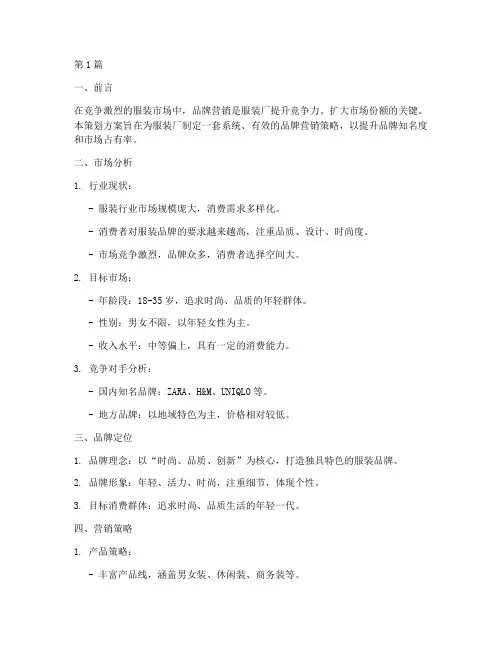 第1篇

一、前言

在竞争激烈的服装市场中，品牌营销是服装厂提升竞争力、扩大市场份额的关键。本策划方案旨在为服装厂制定一套系统、有效的品牌营销策略，以提升品牌知名度和市场占有率。

二、市场分析

1. 行业现状：

- 服装行业市场规模庞大，消费需求多样化。

- 消费者对服装品牌的要求越来越高，注重品质、设计、时尚度。

- 市场竞争激烈，品牌众多，消费者选择空间大。

2. 目标市场：

- 年龄段：18-35岁，追求时尚、品质的年轻群体。

- 性别：男女不限，以年轻女性为主。

- 收入水平：中等偏上，具有一定的消费能力。

3. 竞争对手分析：

- 国内知名品牌：ZARA、H&M、UNIQLO等。

- 地方品牌：以地域特色为主，价格相对较低。

三、品牌定位

1. 品牌理念：以“时尚、品质、创新”为核心，打造独具特色的服装品牌。

2. 品牌形象：年轻、活力、时尚，注重细节，体现个性。

3. 目标消费群体：追求时尚、品质生活的年轻一代。

四、营销策略

1. 产品策略：

- 丰富产品线，涵盖男女装、休闲装、商务装等。